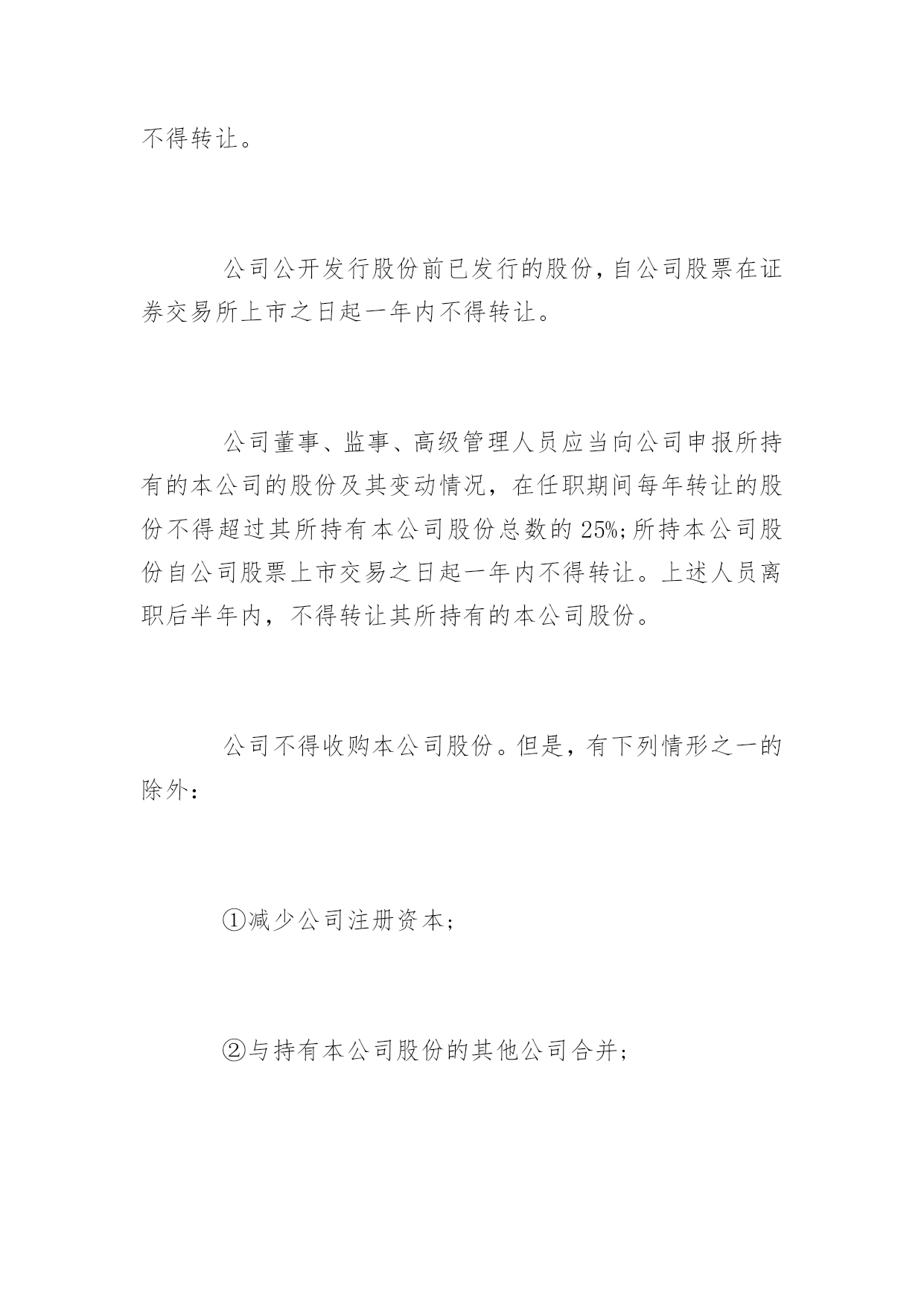 不得转让。

公司公开发行股份前已发行的股份，自公司股票在证券交易所上市之日起一年内不得转让。

公司董事、监事、高级管理人员应当向公司申报所持有的本公司的股份及其变动情况，在任职期间每年转让的股份不得超过其所持有本公司股份总数的25%;所持本公司股份自公司股票上市交易之日起一年内不得转让。上述人员离职后半年内，不得转让其所持有的本公司股份。

公司不得收购本公司股份。但是，有下列情形之一的除外：

①减少公司注册资本；

②与持有本公司股份的其他公司合并；